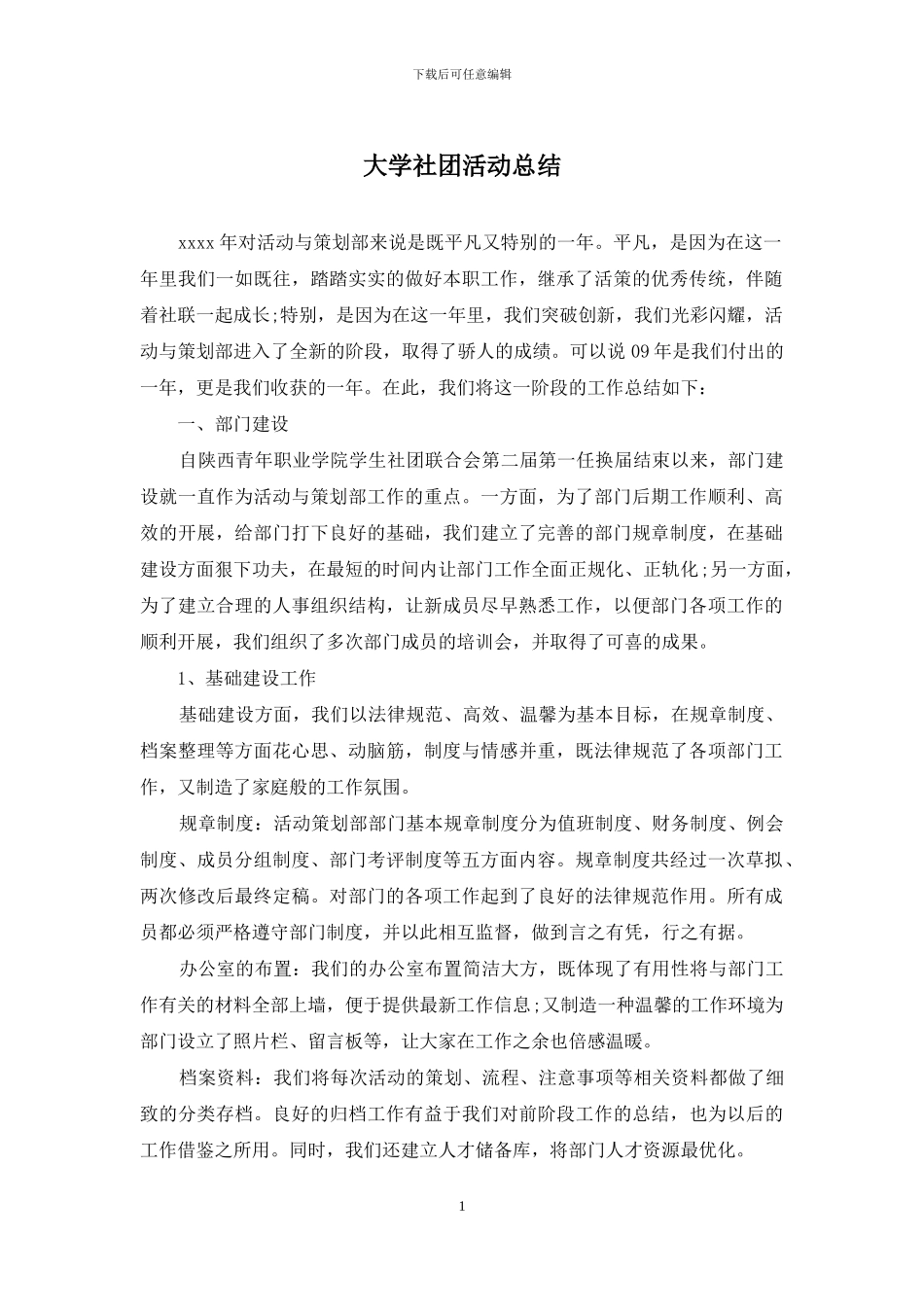 下载后可任意编辑

大学社团活动总结

xxxx 年对活动与策划部来说是既平凡又特别的一年。平凡，是因为在这一年里我们一如既往，踏踏实实的做好本职工作，继承了活策的优秀传统，伴随着社联一起成长;特别，是因为在这一年里，我们突破创新，我们光彩闪耀，活动与策划部进入了全新的阶段，取得了骄人的成绩。可以说 09 年是我们付出的一年，更是我们收获的一年。在此，我们将这一阶段的工作总结如下：

一、部门建设

自陕西青年职业学院学生社团联合会第二届第一任换届结束以来，部门建设就一直作为活动与策划部工作的重点。一方面，为了部门后期工作顺利、高效的开展，给部门打下良好的基础，我们建立了完善的部门规章制度，在基础建设方面狠下功夫，在最短的时间内让部门工作全面正规化、正轨化;另一方面，为了建立合理的人事组织结构，让新成员尽早熟悉工作，以便部门各项工作的顺利开展，我们组织了多次部门成员的培训会，并取得了可喜的成果。

1、基础建设工作

基础建设方面，我们以法律规范、高效、温馨为基本目标，在规章制度、档案整理等方面花心思、动脑筋，制度与情感并重，既法律规范了各项部门工作，又制造了家庭般的工作氛围。

规章制度：活动策划部部门基本规章制度分为值班制度、财务制度、例会制度、成员分组制度、部门考评制度等五方面内容。规章制度共经过一次草拟、两次修改后最终定稿。对部门的各项工作起到了良好的法律规范作用。所有成员都必须严格遵守部门制度，并以此相互监督，做到言之有凭，行之有据。

办公室的布置：我们的办公室布置简洁大方，既体现了有用性将与部门工作有关的材料全部上墙，便于提供最新工作信息;又制造一种温馨的工作环境为部门设立了照片栏、留言板等，让大家在工作之余也倍感温暖。

档案资料：我们将每次活动的策划、流程、注意事项等相关资料都做了细致的分类存档。良好的归档工作有益于我们对前阶段工作的总结，也为以后的工作借鉴之所用。同时，我们还建立人才储备库，将部门人才资源最优化。

1